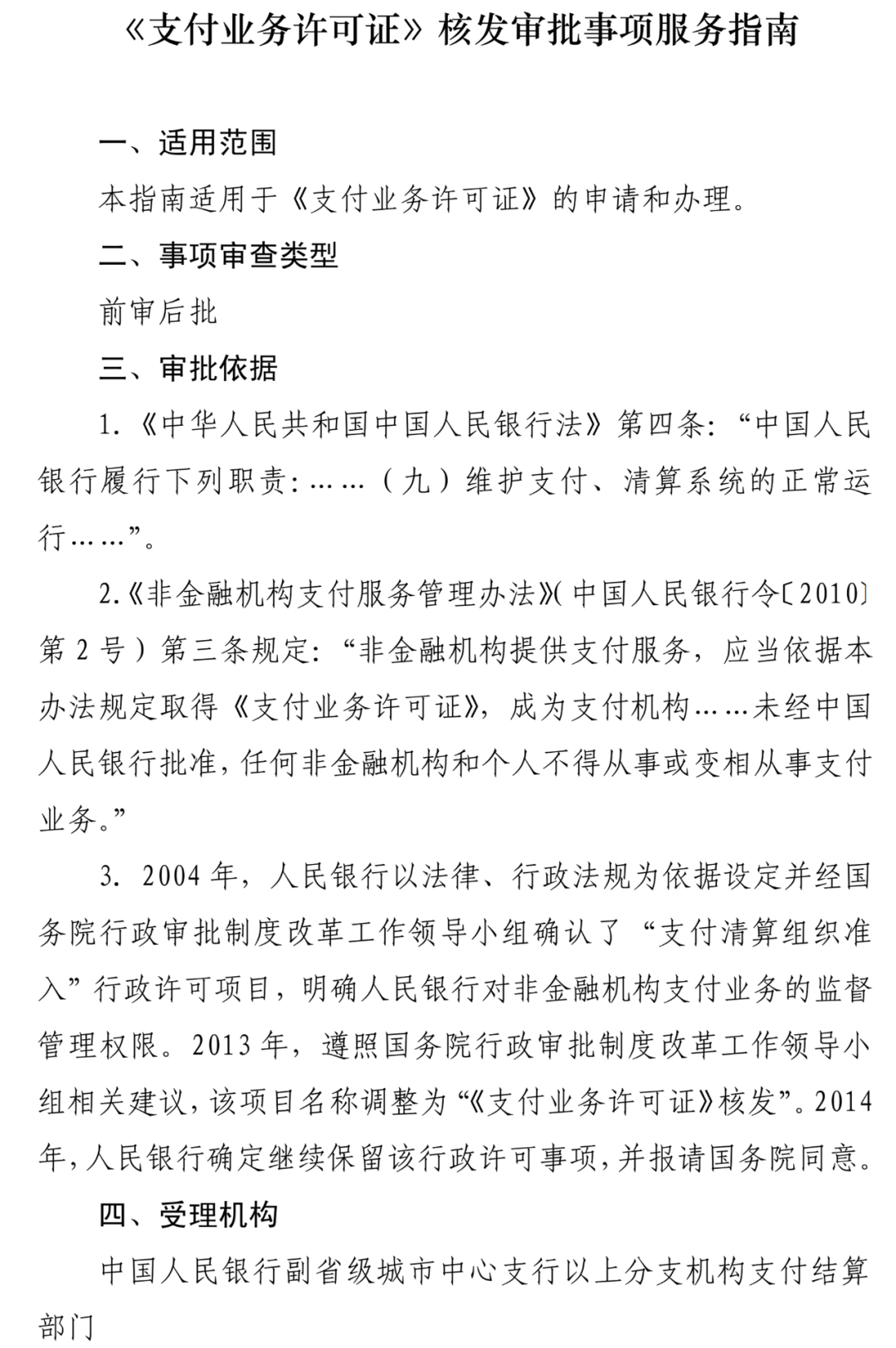 《支付业务许可证》核发审批事项服务指南

一、适用范围

本指南适用于《支付业务许可证》的申请和办理。

二、事项审查类型

前审后批

三、审批依据

1.《中华人民共和国中国人民银行法》第四条:“中国人民银行履行下列职责:……(九)维护支付、清算系统的正常运行……”。

2.《非金融机构支付服务管理办法》(中国人民银行令〔2010〕第2号)第三条规定:“非金融机构提供支付服务,应当依据本办法规定取得《支付业务许可证》,成为支付机构……未经中国人民银行批准,任何非金融机构和个人不得从事或变相从事支付业务。”

3. 2004年,人民银行以法律、行政法规为依据设定并经国务院行政审批制度改革工作领导小组确认了“支付清算组织准入”行政许可项目,明确人民银行对非金融机构支付业务的监督管理权限。2013年,遵照国务院行政审批制度改革工作领导小组相关建议,该项目名称调整为“《支付业务许可证》核发”。2014年,人民银行确定继续保留该行政许可事项,并报请国务院同意。

四、受理机构

中国人民银行副省级城市中心支行以上分支机构支付结算部门